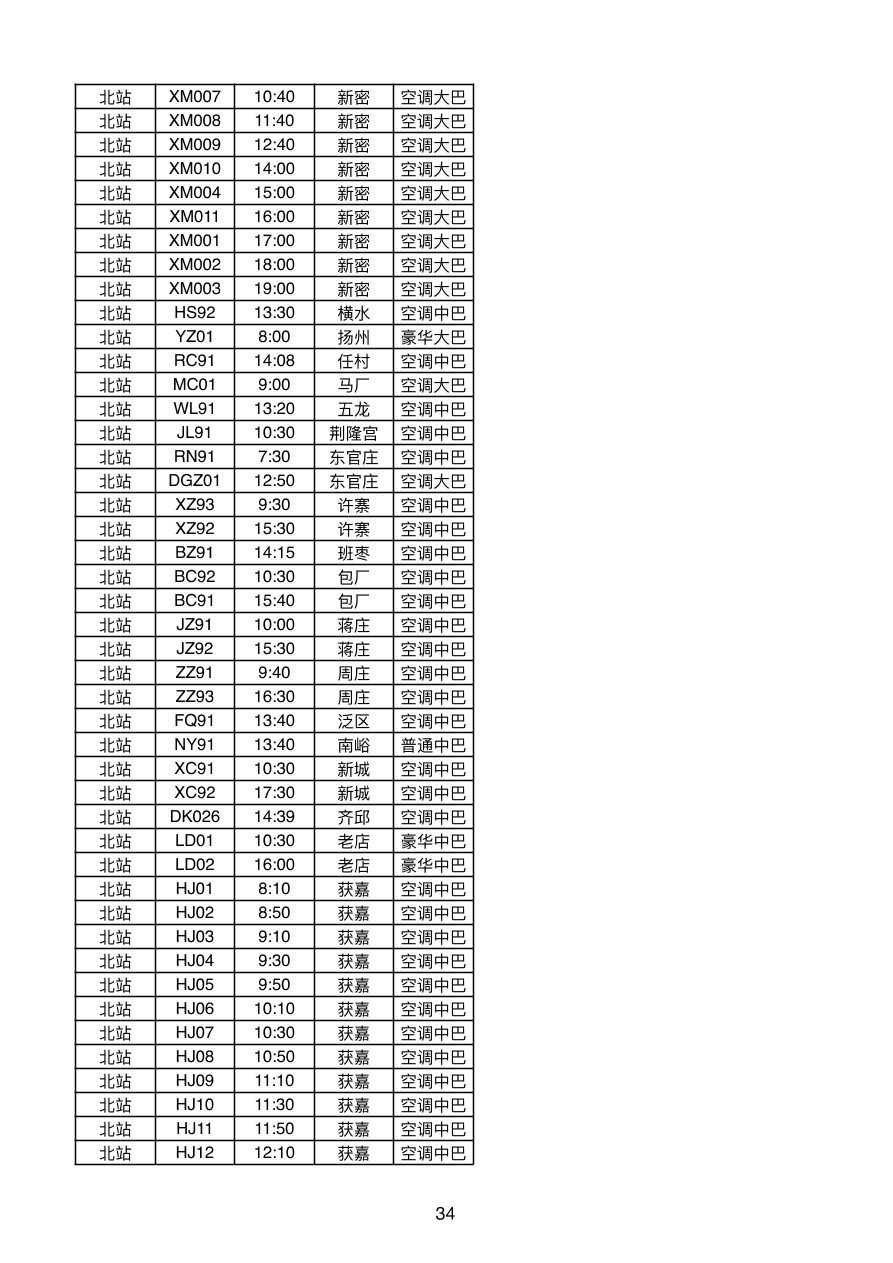 | 北站 | XM007 | 10:40 | 新密 | 空调大巴 |
|---|---|---|---|---|
| 北站 | XM008 | 11:40 | 新密 | 空调大巴 |
| 北站 | XM009 | 12:40 | 新密 | 空调大巴 |
| 北站 | XM010 | 14:00 | 新密 | 空调大巴 |
| 北站 | XM004 | 15:00 | 新密 | 空调大巴 |
| 北站 | XM011 | 16:00 | 新密 | 空调大巴 |
| 北站 | XM001 | 17:00 | 新密 | 空调大巴 |
| 北站 | XM002 | 18:00 | 新密 | 空调大巴 |
| 北站 | XM003 | 19:00 | 新密 | 空调大巴 |
| 北站 | HS92 | 13:30 | 横水 | 空调中巴 |
| 北站 | YZ01 | 8:00 | 扬州 | 豪华大巴 |
| 北站 | RC91 | 14:08 | 任村 | 空调中巴 |
| 北站 | MC01 | 9:00 | 马厂 | 空调大巴 |
| 北站 | WL91 | 13:20 | 五龙 | 空调中巴 |
| 北站 | JL91 | 10:30 | 荆隆宫 | 空调中巴 |
| 北站 | RN91 | 7:30 | 东官庄 | 空调中巴 |
| 北站 | DGZ01 | 12:50 | 东官庄 | 空调大巴 |
| 北站 | XZ93 | 9:30 | 许寨 | 空调中巴 |
| 北站 | XZ92 | 15:30 | 许寨 | 空调中巴 |
| 北站 | BZ91 | 14:15 | 班枣 | 空调中巴 |
| 北站 | BC92 | 10:30 | 包厂 | 空调中巴 |
| 北站 | BC91 | 15:40 | 包厂 | 空调中巴 |
| 北站 | JZ91 | 10:00 | 蒋庄 | 空调中巴 |
| 北站 | JZ92 | 15:30 | 蒋庄 | 空调中巴 |
| 北站 | ZZ91 | 9:40 | 周庄 | 空调中巴 |
| 北站 | ZZ93 | 16:30 | 周庄 | 空调中巴 |
| 北站 | FQ91 | 13:40 | 泛区 | 空调中巴 |
| 北站 | NY91 | 13:40 | 南峪 | 普通中巴 |
| 北站 | XC91 | 10:30 | 新城 | 空调中巴 |
| 北站 | XC92 | 17:30 | 新城 | 空调中巴 |
| 北站 | DK026 | 14:39 | 齐邱 | 空调中巴 |
| 北站 | LD01 | 10:30 | 老店 | 豪华中巴 |
| 北站 | LD02 | 16:00 | 老店 | 豪华中巴 |
| 北站 | HJ01 | 8:10 | 获嘉 | 空调中巴 |
| 北站 | HJ02 | 8:50 | 获嘉 | 空调中巴 |
| 北站 | HJ03 | 9:10 | 获嘉 | 空调中巴 |
| 北站 | HJ04 | 9:30 | 获嘉 | 空调中巴 |
| 北站 | HJ05 | 9:50 | 获嘉 | 空调中巴 |
| 北站 | HJ06 | 10:10 | 获嘉 | 空调中巴 |
| 北站 | HJ07 | 10:30 | 获嘉 | 空调中巴 |
| 北站 | HJ08 | 10:50 | 获嘉 | 空调中巴 |
| 北站 | HJ09 | 11:10 | 获嘉 | 空调中巴 |
| 北站 | HJ10 | 11:30 | 获嘉 | 空调中巴 |
| 北站 | HJ11 | 11:50 | 获嘉 | 空调中巴 |
| 北站 | HJ12 | 12:10 | 获嘉 | 空调中巴 |

34